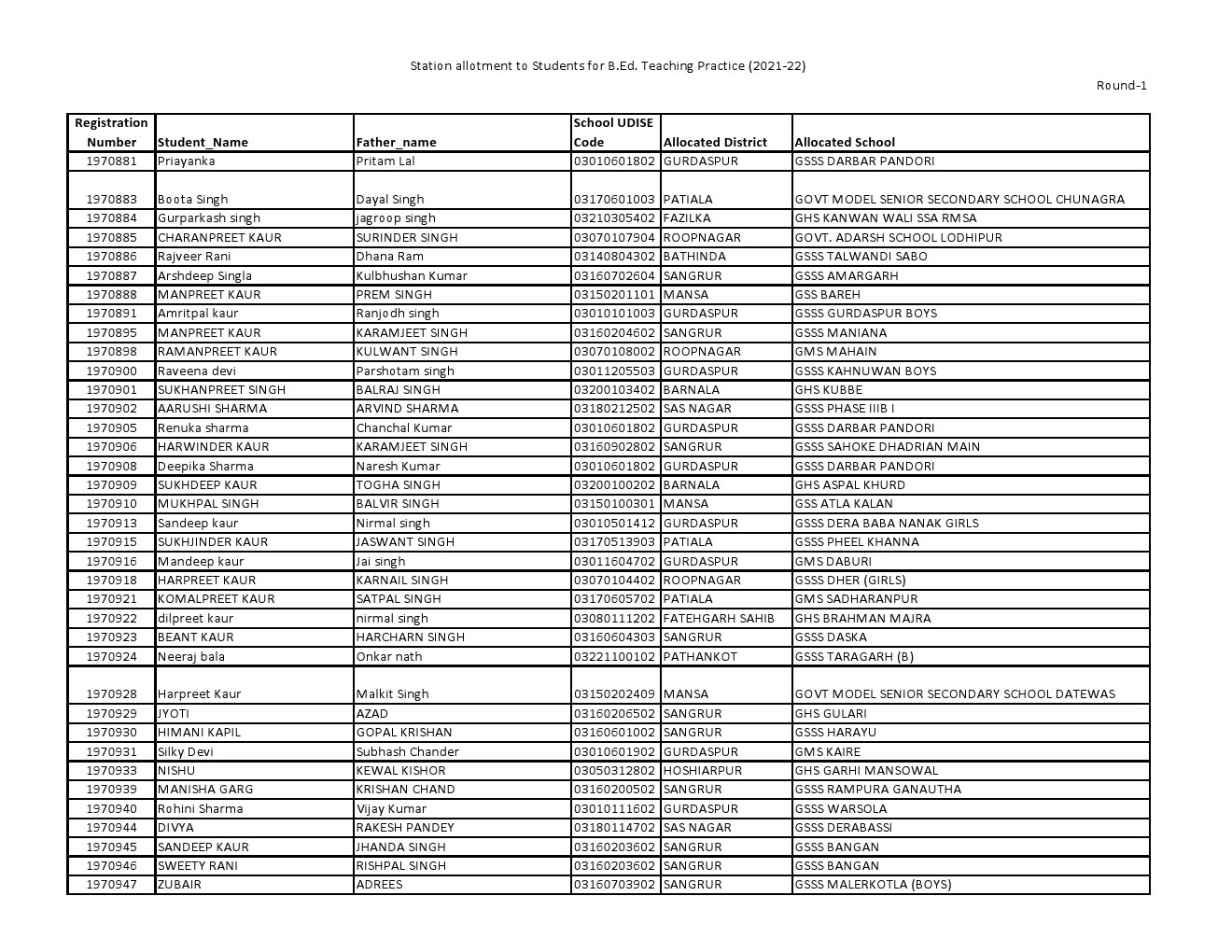 Station allotment to Students for B.Ed. Teaching Practice (2021-22)

Round-1

| Registration Number | Student_Name | Father_name | School UDISE Code | Allocated District | Allocated School |
|---|---|---|---|---|---|
| 1970881 | Priayanka | Pritam Lal | 03010601802 | GURDASPUR | GSSS DARBAR PANDORI |
| 1970883 | Boota Singh | Dayal Singh | 03170601003 | PATIALA | GOVT MODEL SENIOR SECONDARY SCHOOL CHUNAGRA |
| 1970884 | Gurparkash singh | jagroop singh | 03210305402 | FAZILKA | GHS KANWAN WALI SSA RMSA |
| 1970885 | CHARANPREET KAUR | SURINDER SINGH | 03070107904 | ROOPNAGAR | GOVT. ADARSH SCHOOL LODHIPUR |
| 1970886 | Rajveer Rani | Dhana Ram | 03140804302 | BATHINDA | GSSS TALWANDI SABO |
| 1970887 | Arshdeep Singla | Kulbhushan Kumar | 03160702604 | SANGRUR | GSSS AMARGARH |
| 1970888 | MANPREET KAUR | PREM SINGH | 03150201101 | MANSA | GSS BAREH |
| 1970891 | Amritpal kaur | Ranjodh singh | 03010101003 | GURDASPUR | GSSS GURDASPUR BOYS |
| 1970895 | MANPREET KAUR | KARAMJEET SINGH | 03160204602 | SANGRUR | GSSS MANIANA |
| 1970898 | RAMANPREET KAUR | KULWANT SINGH | 03070108002 | ROOPNAGAR | GMS MAHAIN |
| 1970900 | Raveena devi | Parshotam singh | 03011205503 | GURDASPUR | GSSS KAHNUWAN BOYS |
| 1970901 | SUKHANPREET SINGH | BALRAJ SINGH | 03200103402 | BARNALA | GHS KUBBE |
| 1970902 | AARUSHI SHARMA | ARVIND SHARMA | 03180212502 | SAS NAGAR | GSSS PHASE IIIB I |
| 1970905 | Renuka sharma | Chanchal Kumar | 03010601802 | GURDASPUR | GSSS DARBAR PANDORI |
| 1970906 | HARWINDER KAUR | KARAMJEET SINGH | 03160902802 | SANGRUR | GSSS SAHOKE DHADRIAN MAIN |
| 1970908 | Deepika Sharma | Naresh Kumar | 03010601802 | GURDASPUR | GSSS DARBAR PANDORI |
| 1970909 | SUKHDEEP KAUR | TOGHA SINGH | 03200100202 | BARNALA | GHS ASPAL KHURD |
| 1970910 | MUKHPAL SINGH | BALVIR SINGH | 03150100301 | MANSA | GSS ATLA KALAN |
| 1970913 | Sandeep kaur | Nirmal singh | 03010501412 | GURDASPUR | GSSS DERA BABA NANAK GIRLS |
| 1970915 | SUKHJINDER KAUR | JASWANT SINGH | 03170513903 | PATIALA | GSSS PHEEL KHANNA |
| 1970916 | Mandeep kaur | Jai singh | 03011604702 | GURDASPUR | GMS DABURI |
| 1970918 | HARPREET KAUR | KARNAIL SINGH | 03070104402 | ROOPNAGAR | GSSS DHER (GIRLS) |
| 1970921 | KOMALPREET KAUR | SATPAL SINGH | 03170605702 | PATIALA | GMS SADHARANPUR |
| 1970922 | dilpreet kaur | nirmal singh | 03080111202 | FATEHGARH SAHIB | GHS BRAHMAN MAJRA |
| 1970923 | BEANT KAUR | HARCHARN SINGH | 03160604303 | SANGRUR | GSSS DASKA |
| 1970924 | Neeraj bala | Onkar nath | 03221100102 | PATHANKOT | GSSS TARAGARH (B) |
| 1970928 | Harpreet Kaur | Malkit Singh | 03150202409 | MANSA | GOVT MODEL SENIOR SECONDARY SCHOOL DATEWAS |
| 1970929 | JYOTI | AZAD | 03160206502 | SANGRUR | GHS GULARI |
| 1970930 | HIMANI KAPIL | GOPAL KRISHAN | 03160601002 | SANGRUR | GSSS HARAYU |
| 1970931 | Silky Devi | Subhash Chander | 03010601902 | GURDASPUR | GMS KAIRE |
| 1970933 | NISHU | KEWAL KISHOR | 03050312802 | HOSHIARPUR | GHS GARHI MANSOWAL |
| 1970939 | MANISHA GARG | KRISHAN CHAND | 03160200502 | SANGRUR | GSSS RAMPURA GANAUTHA |
| 1970940 | Rohini Sharma | Vijay Kumar | 03010111602 | GURDASPUR | GSSS WARSOLA |
| 1970944 | DIVYA | RAKESH PANDEY | 03180114702 | SAS NAGAR | GSSS DERABASSI |
| 1970945 | SANDEEP KAUR | JHANDA SINGH | 03160203602 | SANGRUR | GSSS BANGAN |
| 1970946 | SWEETY RANI | RISHPAL SINGH | 03160203602 | SANGRUR | GSSS BANGAN |
| 1970947 | ZUBAIR | ADREES | 03160703902 | SANGRUR | GSSS MALERKOTLA (BOYS) |